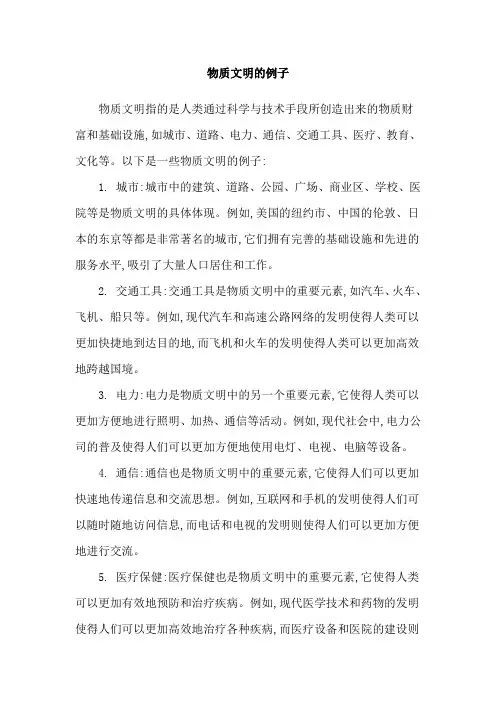 物质文明的例子

物质文明指的是人类通过科学与技术手段所创造出来的物质财富和基础设施,如城市、道路、电力、通信、交通工具、医疗、教育、文化等。以下是一些物质文明的例子:

1. 城市:城市中的建筑、道路、公园、广场、商业区、学校、医院等是物质文明的具体体现。例如,美国的纽约市、中国的伦敦、日本的东京等都是非常著名的城市,它们拥有完善的基础设施和先进的服务水平,吸引了大量人口居住和工作。

2. 交通工具:交通工具是物质文明中的重要元素,如汽车、火车、飞机、船只等。例如,现代汽车和高速公路网络的发明使得人类可以更加快捷地到达目的地,而飞机和火车的发明使得人类可以更加高效地跨越国境。

3. 电力:电力是物质文明中的另一个重要元素,它使得人类可以更加方便地进行照明、加热、通信等活动。例如,现代社会中,电力公司的普及使得人们可以更加方便地使用电灯、电视、电脑等设备。

4. 通信:通信也是物质文明中的重要元素,它使得人们可以更加快速地传递信息和交流思想。例如,互联网和手机的发明使得人们可以随时随地访问信息,而电话和电视的发明则使得人们可以更加方便地进行交流。

5. 医疗保健:医疗保健也是物质文明中的重要元素,它使得人类可以更加有效地预防和治疗疾病。例如,现代医学技术和药物的发明使得人们可以更加高效地治疗各种疾病,而医疗设备和医院的建设则